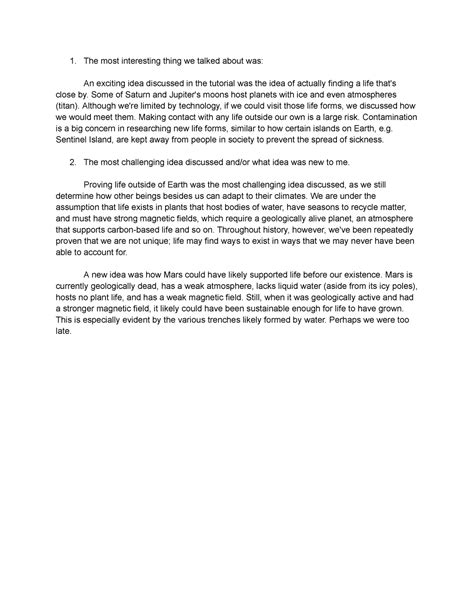 1. The most interesting thing we talked about was:

An exciting idea discussed in the tutorial was the idea of actually finding a life that's close by. Some of Saturn and Jupiter's moons host planets with ice and even atmospheres (titan). Although we're limited by technology, if we could visit those life forms, we discussed how we would meet them. Making contact with any life outside our own is a large risk. Contamination is a big concern in researching new life forms, similar to how certain islands on Earth, e.g. Sentinel Island, are kept away from people in society to prevent the spread of sickness.

2. The most challenging idea discussed and/or what idea was new to me.

Proving life outside of Earth was the most challenging idea discussed, as we still determine how other beings besides us can adapt to their climates. We are under the assumption that life exists in plants that host bodies of water, have seasons to recycle matter, and must have strong magnetic fields, which require a geologically alive planet, an atmosphere that supports carbon-based life and so on. Throughout history, however, we've been repeatedly proven that we are not unique; life may find ways to exist in ways that we may never have been able to account for.

A new idea was how Mars could have likely supported life before our existence. Mars is currently geologically dead, has a weak atmosphere, lacks liquid water (aside from its icy poles), hosts no plant life, and has a weak magnetic field. Still, when it was geologically active and had a stronger magnetic field, it likely could have been sustainable enough for life to have grown. This is especially evident by the various trenches likely formed by water. Perhaps we were too late.